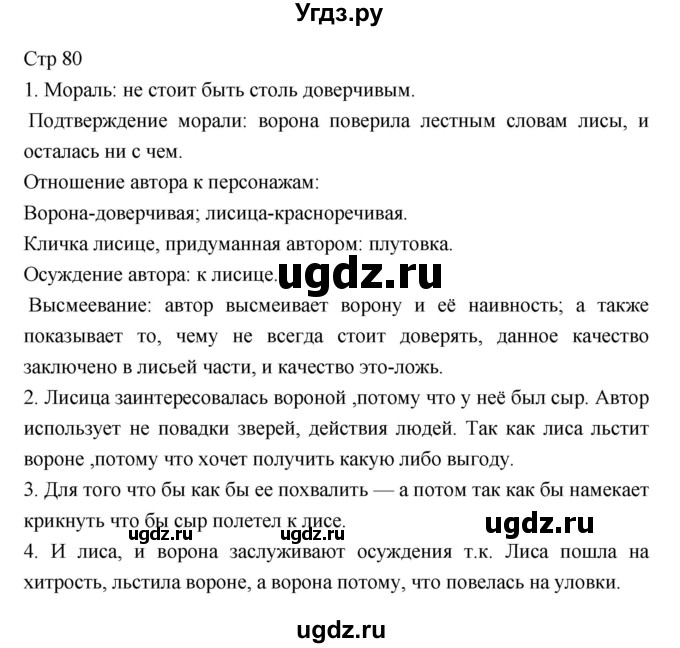 Угдз.ру

Стр 80

1. Мораль: не стоит быть столь доверчивым.

Подтверждение морали: ворона поверила лестным словам лисы, и осталась ни с чем.

Отношение автора к персонажам:

Ворона-доверчивая; лисица-красноречивая.

Кличка лисице, придуманная автором: плутовка.

Осуждение автора: к лисице.

ugdz.ru

Высмеевание: автор высмеивает ворону и её наивность; а также показывает то, чему не всегда стоит доверять, данное качество заключено в лисьей части, и качество это-ложь.

2. Лисица заинтересовалась вороной ,потому что у неё был сыр. Автор использует не повадки зверей, действия людей. Так как лиса льстит вороне ,потому что хочет получить какую либо выгоду.

3. Для того что бы как бы ее похвалить — а потом так как бы намекает крикнуть что бы сыр полетел к лисе.

ugdz.ru ugdz.ru ugdz.ru

4. И лиса, и ворона заслуживают осуждения т.к. Лиса пошла на хитрость, льстила вороне, а ворона потому, что повелась на уловки.

ugdz.ru